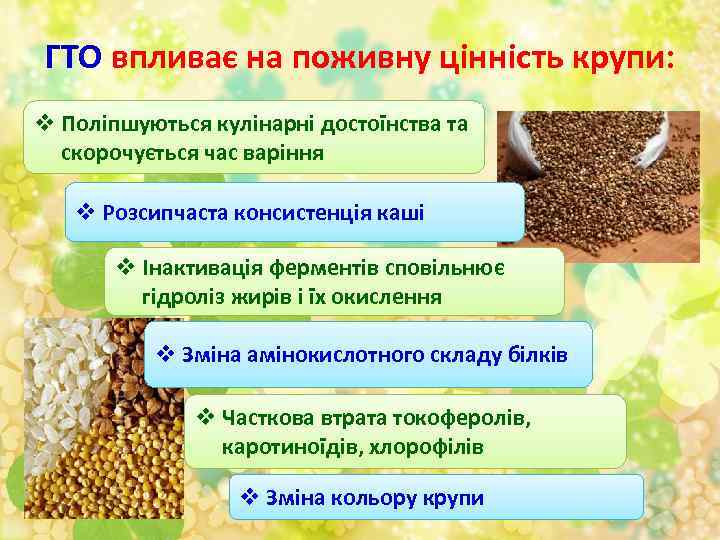 ГТО впливає на поживну цінність крупи:

❖ Поліпшуються кулінарні достоїнства та скорочується час варіння

❖ Розсипчаста консистенція каші

❖ Інактивація ферментів сповільнює гідроліз жирів і їх окислення

❖ Зміна амінокислотного складу білків

❖ Часткова втрата токоферолів, каротиноїдів, хлорофілів

❖ Зміна кольору крупи